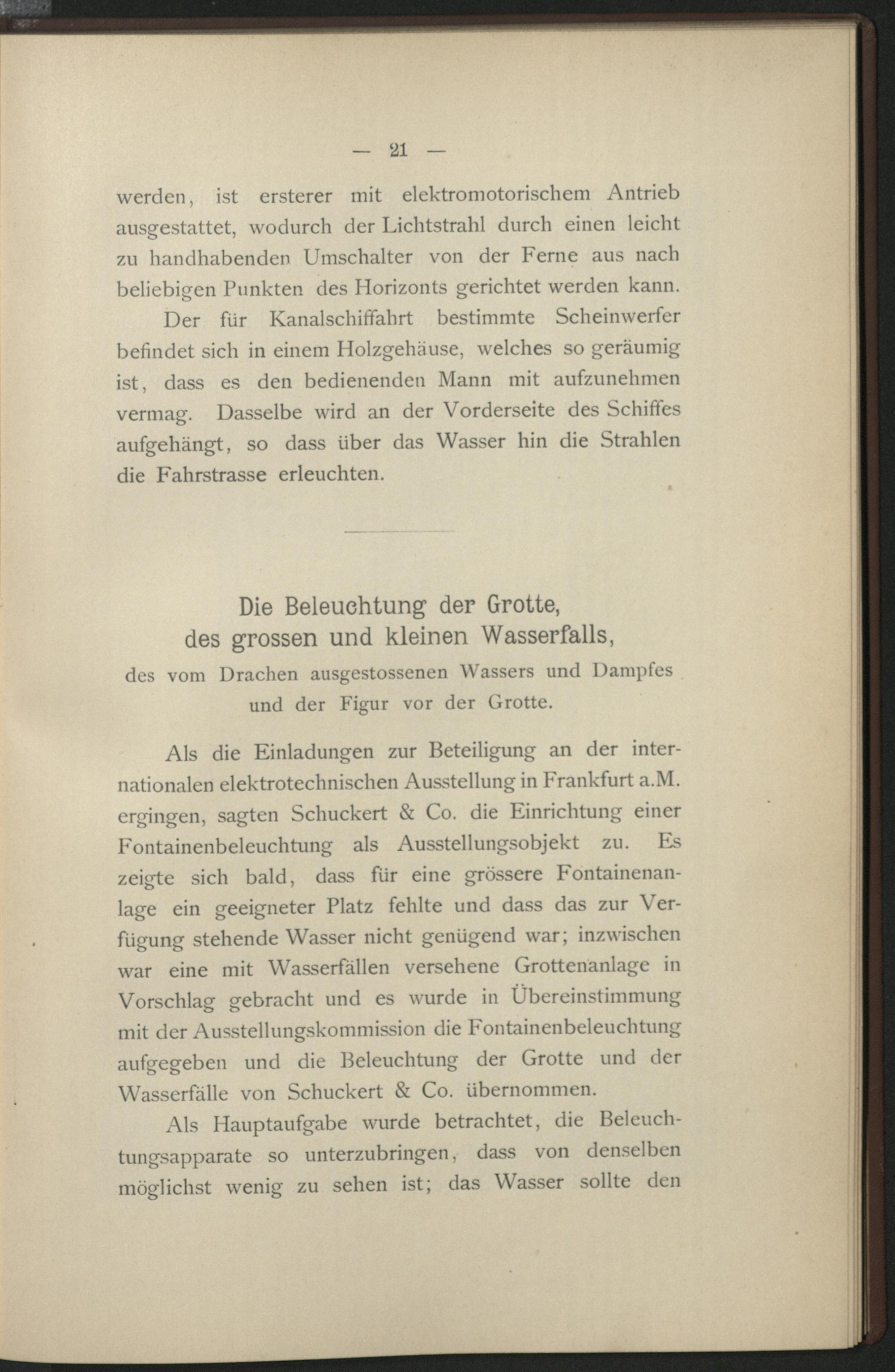 — 21 —

werden, ist ersterer mit elektromotorischem Antrieb ausgestattet, wodurch der Lichtstrahl durch einen leicht zu handhabenden Umschalter von der Ferne aus nach beliebigen Punkten des Horizonts gerichtet werden kann.

Der für Kanalschiffahrt bestimmte Scheinwerfer befindet sich in einem Holzgehäuse, welches so geräumig ist, dass es den bedienenden Mann mit aufzunehmen vermag. Dasselbe wird an der Vorderseite des Schiffes aufgehängt, so dass über das Wasser hin die Strahlen die Fahrstrasse erleuchten.

Die Beleuchtung der Grotte,
des grossen und kleinen Wasserfalls,
des vom Drachen ausgestossenen Wassers und Dampfes und der Figur vor der Grotte.

Als die Einladungen zur Beteiligung an der internationalen elektrotechnischen Ausstellung in Frankfurt a.M. ergingen, sagten Schuckert & Co. die Einrichtung einer Fontainenbeleuchtung als Ausstellungsobjekt zu. Es zeigte sich bald, dass für eine grössere Fontainenanlage ein geeigneter Platz fehlte und dass das zur Verfügung stehende Wasser nicht genügend war; inzwischen war eine mit Wasserfällen versehene Grottenanlage in Vorschlag gebracht und es wurde in Übereinstimmung mit der Ausstellungskommission die Fontainenbeleuchtung aufgegeben und die Beleuchtung der Grotte und der Wasserfälle von Schuckert & Co. übernommen.

Als Hauptaufgabe wurde betrachtet, die Beleuchtungsapparate so unterzubringen, dass von denselben möglichst wenig zu sehen ist; das Wasser sollte den